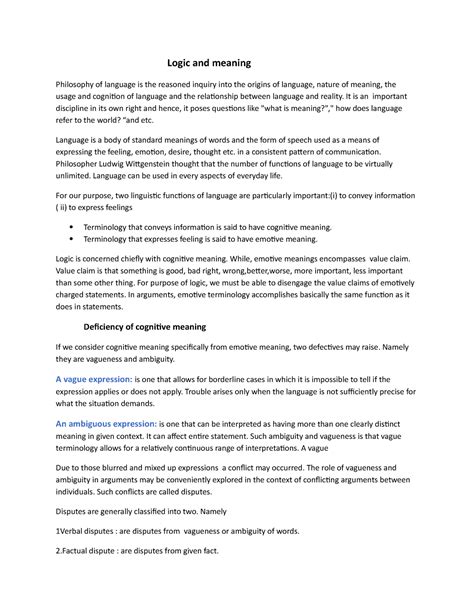 Logic and meaning

Philosophy of language is the reasoned inquiry into the origins of language, nature of meaning, the usage and cognition of language and the relationship between language and reality. It is an important discipline in its own right and hence, it poses questions like "what is meaning?"," how does language refer to the world? "and etc.

Language is a body of standard meanings of words and the form of speech used as a means of expressing the feeling, emotion, desire, thought etc. in a consistent pattern of communication. Philosopher Ludwig Wittgenstein thought that the number of functions of language to be virtually unlimited. Language can be used in every aspects of everyday life.

For our purpose, two linguistic functions of language are particularly important:(i) to convey information ( ii) to express feelings

• Terminology that conveys information is said to have cognitive meaning.
• Terminology that expresses feeling is said to have emotive meaning.

Logic is concerned chiefly with cognitive meaning. While, emotive meanings encompasses value claim. Value claim is that something is good, bad right, wrong,better,worse, more important, less important than some other thing. For purpose of logic, we must be able to disengage the value claims of emotively charged statements. In arguments, emotive terminology accomplishes basically the same function as it does in statements.

Deficiency of cognitive meaning

If we consider cognitive meaning specifically from emotive meaning, two defectives may raise. Namely they are vagueness and ambiguity.

A vague expression: is one that allows for borderline cases in which it is impossible to tell if the expression applies or does not apply. Trouble arises only when the language is not sufficiently precise for what the situation demands.

An ambiguous expression: is one that can be interpreted as having more than one clearly distinct meaning in given context. It can affect entire statement. Such ambiguity and vagueness is that vague terminology allows for a relatively continuous range of interpretations. A vague

Due to those blurred and mixed up expressions a conflict may occurred. The role of vagueness and ambiguity in arguments may be conveniently explored in the context of conflicting arguments between individuals. Such conflicts are called disputes.

Disputes are generally classified into two. Namely

1Verbal disputes : are disputes from vagueness or ambiguity of words.

2.Factual dispute : are disputes from given fact.